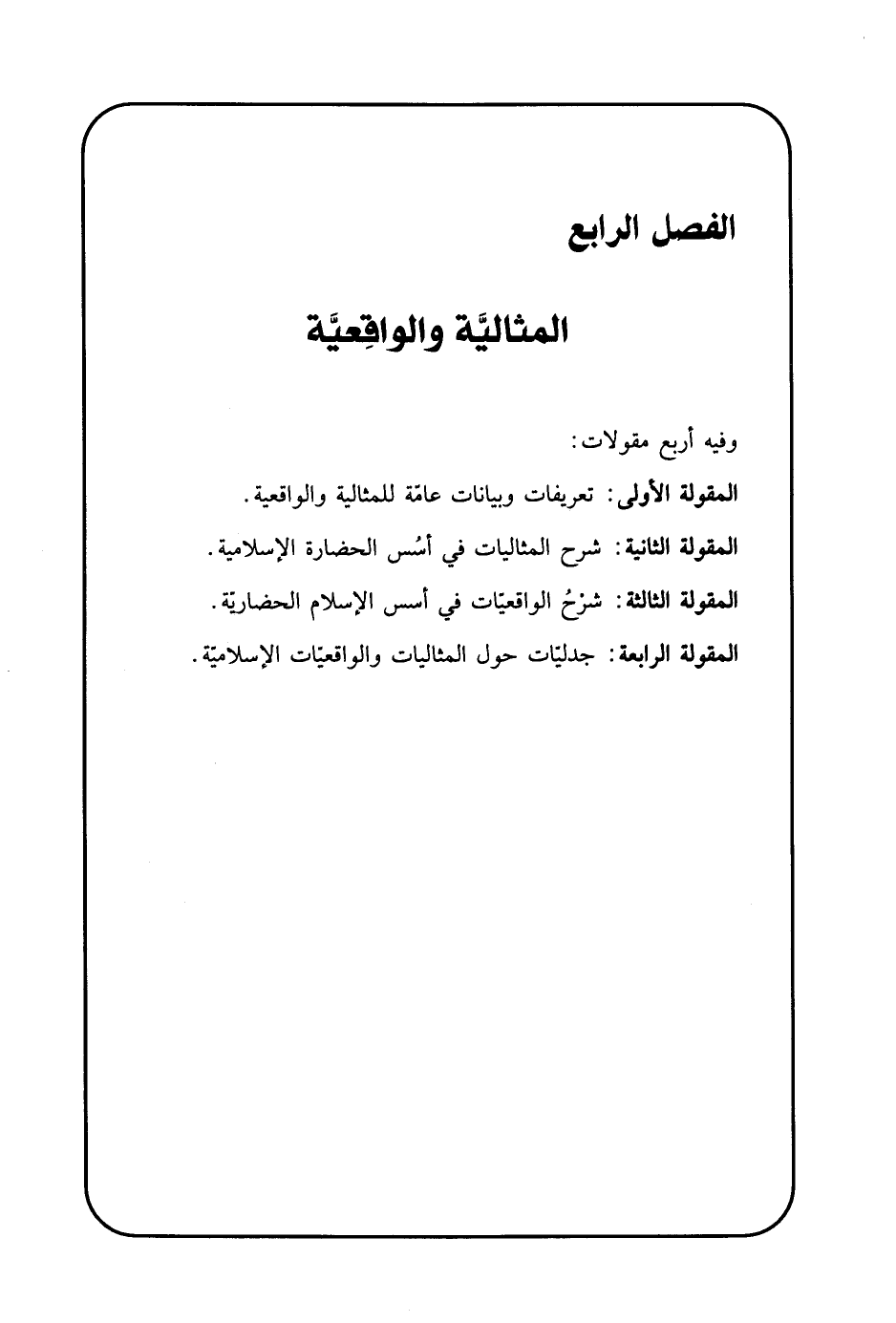 الفصل الرابع

المثاليَّة والواقِعيَّة

وفيه أربع مقولات:

المقولة الأولى: تعريفات وبيانات عامّة للمثالية والواقعية.

المقولة الثانية: شرح المثاليات في أسُس الحضارة الإسلامية.

المقولة الثالثة: شرْحُ الواقعيّات في أسس الإسلام الحضاريّة.

المقولة الرابعة: جدليّات حول المثاليات والواقعيّات الإسلاميّة.